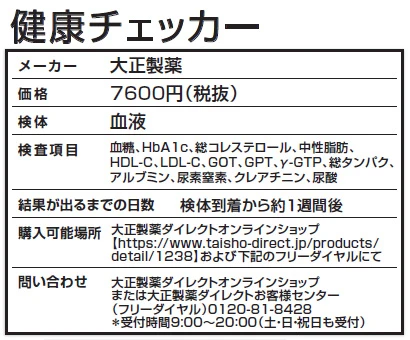 健康チェッカー

| メーカー | 大正製薬 |
|---|---|
| 価格 | 7600円（税抜） |
| 検体 | 血液 |
| 検査項目 | 血糖、HbA1c、総コレステロール、中性脂肪、HDL-C、LDL-C、GOT、GPT、γ-GTP、総タンパク、アルブミン、尿素窒素、クレアチニン、尿酸 |
| 結果が出るまでの日数 | 検体到着から約1週間後 |
| 購入可能場所 | 大正製薬ダイレクトオンラインショップ【https://www.taisho-direct.jp/products/detail/1238】および下記のフリーダイヤルにて |
| 問い合わせ | 大正製薬ダイレクトオンラインショップまたは大正製薬ダイレクトお客様センター（フリーダイヤル）0120-81-8428 ＊受付時間9:00～20:00（土・日・祝日も受付） |